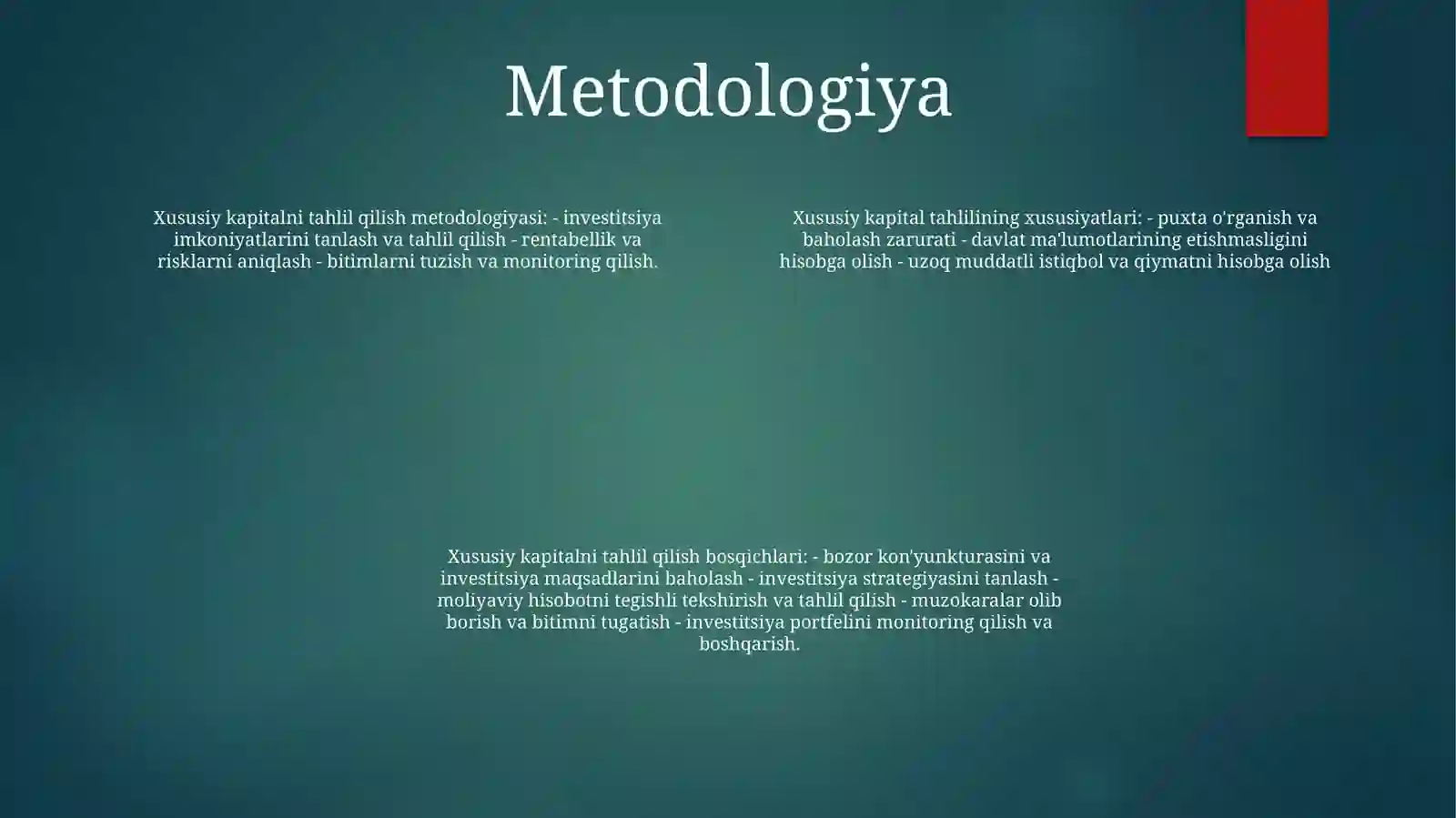 Metodologiya

Xususiy kapitalni tahlil qilish metodologiyasi: - investitsiya imkoniyatlarini tanlash va tahlil qilish - rentabellik va risklarni aniqlash - bitimlarni tuzish va monitoring qilish.

Xususiy kapital tahlilining xususiyatlari: - puxta o'rganish va baholash zarurati - davlat ma'lumotlarining etishmasligini hisobga olish - uzoq muddatli istiqbol va qiymatni hisobga olish

Xususiy kapitalni tahlil qilish bosqichlari: - bozor kon'yunkturasini va investitsiya maqsadlarini baholash - investitsiya strategiyasini tanlash - moliyaviy hisobotni tegishli tekshirish va tahlil qilish - muzokaralar olib borish va bitimni tugatish - investitsiya portfelini monitoring qilish va boshqarish.